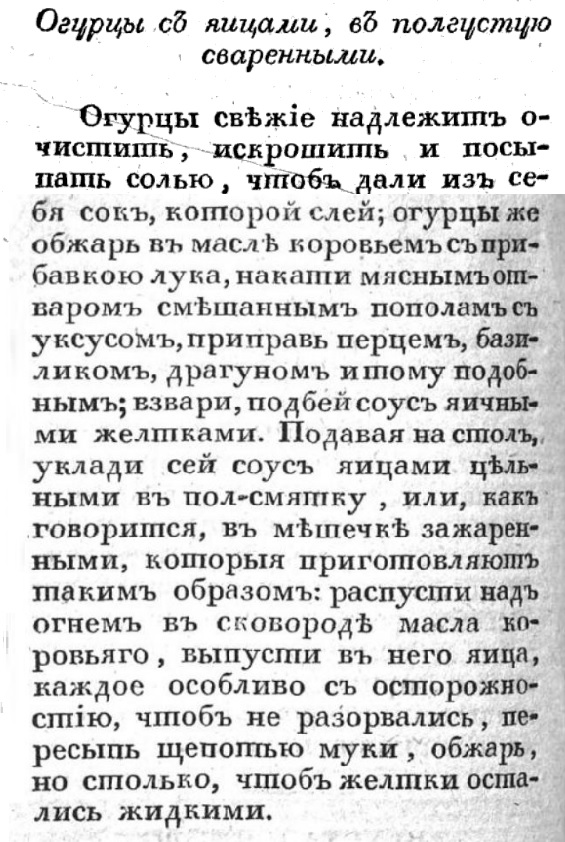 Огурцы съ яицами, въ полгустую сваренными.

Огурцы свѣжіе надлежитъ очистить, искрошить и посыпать солью, чтобъ дали изъ себя сокъ, которой слей; огурцы же обжарь въ маслѣ коровьемъ съ прибавкою лука, накапи мяснымъ отваромъ смѣшаннымъ пополамъ съ уксусомъ, приправь перцемъ, базиликомъ, драгуномъ и тому подобнымъ; взвари, подбей соусъ яичными желтками. Подавая на столъ, уклади сей соусъ яицами цѣльными въ пол-смятку, или, какъ говорится, въ мѣшечкѣ зажаренными, которыя приготовляютъ такимъ образомъ: распусти надъ огнемъ въ сковородѣ масла коровьяго, выпусти въ него яица, каждое особливо съ осторожностію, чтобъ не разорвались, пересыпь щепотью муки, обжарь, но столько, чтобъ желтки остались жидкими.